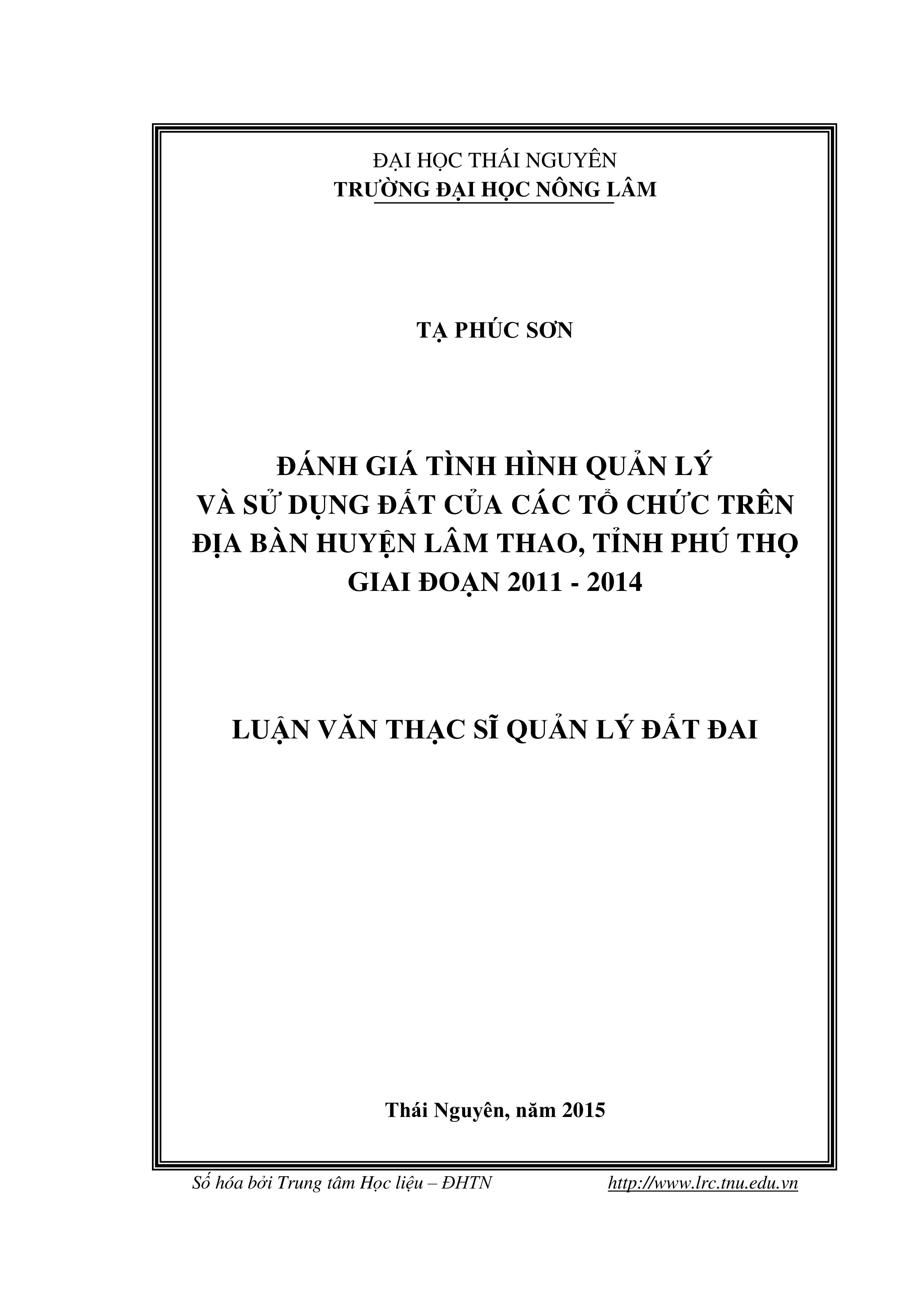 ĐẠI HỌC THÁI NGUYÊN
TRƯỜNG ĐẠI HỌC NÔNG LÂM

TẠ PHÚC SƠN

ĐÁNH GIÁ TÌNH HÌNH QUẢN LÝ
VÀ SỬ DỤNG ĐẤT CỦA CÁC TỔ CHỨC TRÊN
ĐỊA BÀN HUYỆN LÂM THAO, TỈNH PHÚ THỌ
GIAI ĐOẠN 2011 - 2014

LUẬN VĂN THẠC SĨ QUẢN LÝ ĐẤT ĐAI

Thái Nguyên, năm 2015

Số hóa bởi Trung tâm Học liệu – ĐHTN http://www.lrc.tnu.edu.vn